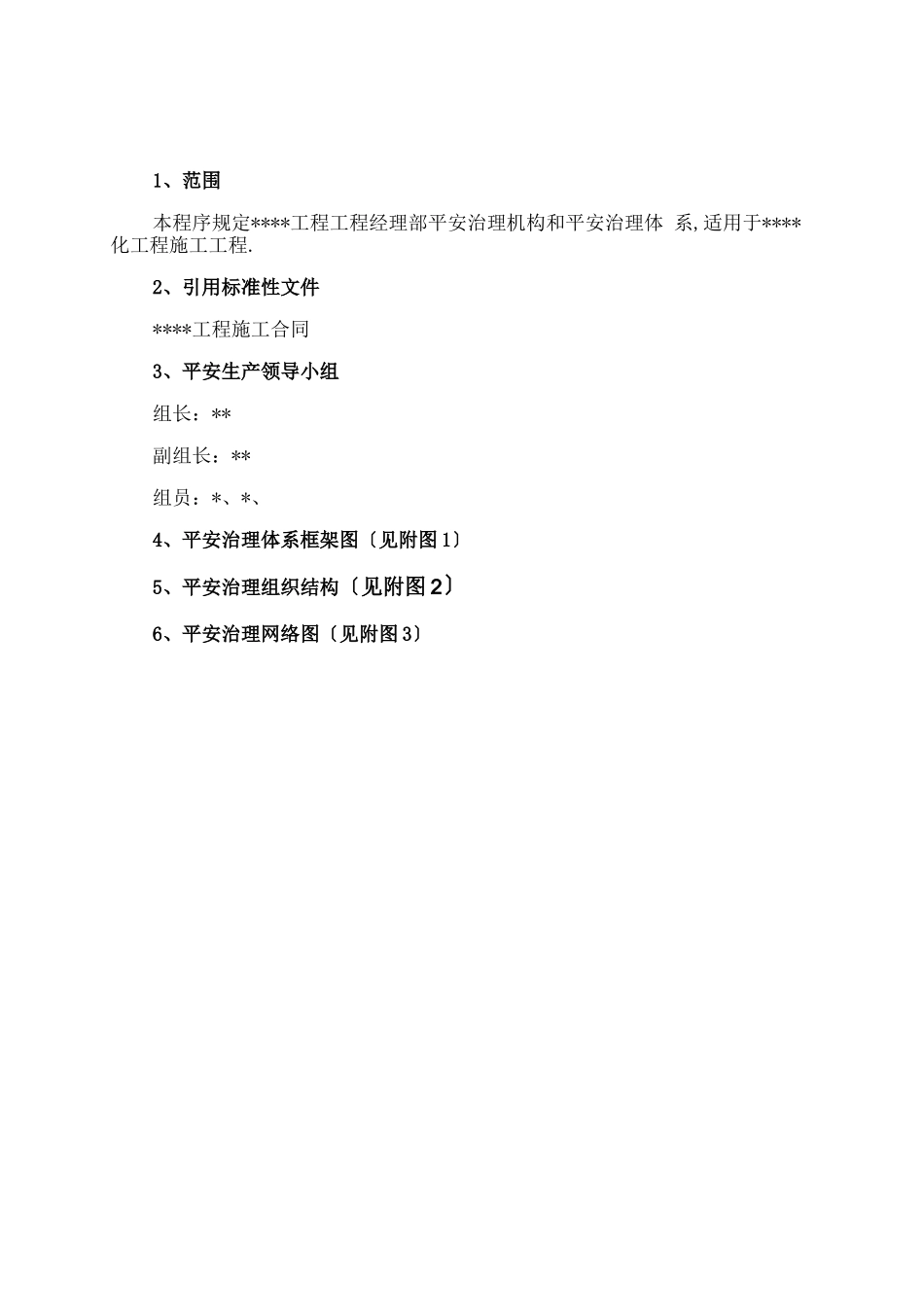 1、范围

本程序规定****工程工程经理部平安治理机构和平安治理体 系,适用于****化工程施工工程.

2、引用标准性文件

****工程施工合同

3、平安生产领导小组

组长：**

副组长：**

组员：*、*、

4、平安治理体系框架图〔见附图1〕

5、平安治理组织结构〔见附图2〕

6、平安治理网络图〔见附图3〕